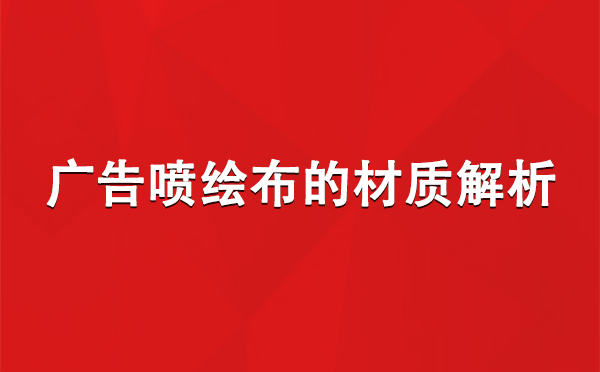 广告喷绘布的材质解析